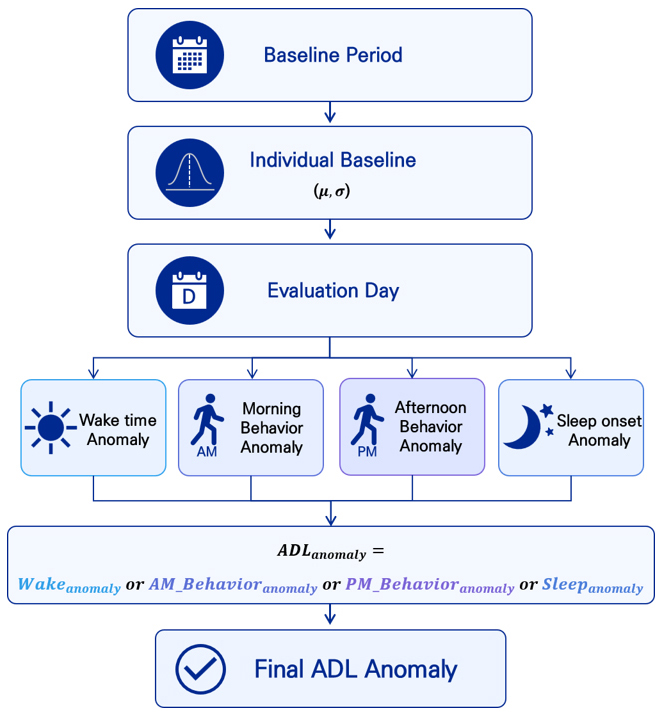 Baseline Period

Individual Baseline

$(\mu, \sigma)$

D

Evaluation Day

Wake time Anomaly

AM

Morning Behavior Anomaly

PM

Afternoon Behavior Anomaly

Sleep onset Anomaly

$ADL_{anomaly} =$

$Wake_{anomaly}$ or $AM\_Behavior_{anomaly}$ or $PM\_Behavior_{anomaly}$ or $Sleep_{anomaly}$

Final ADL Anomaly